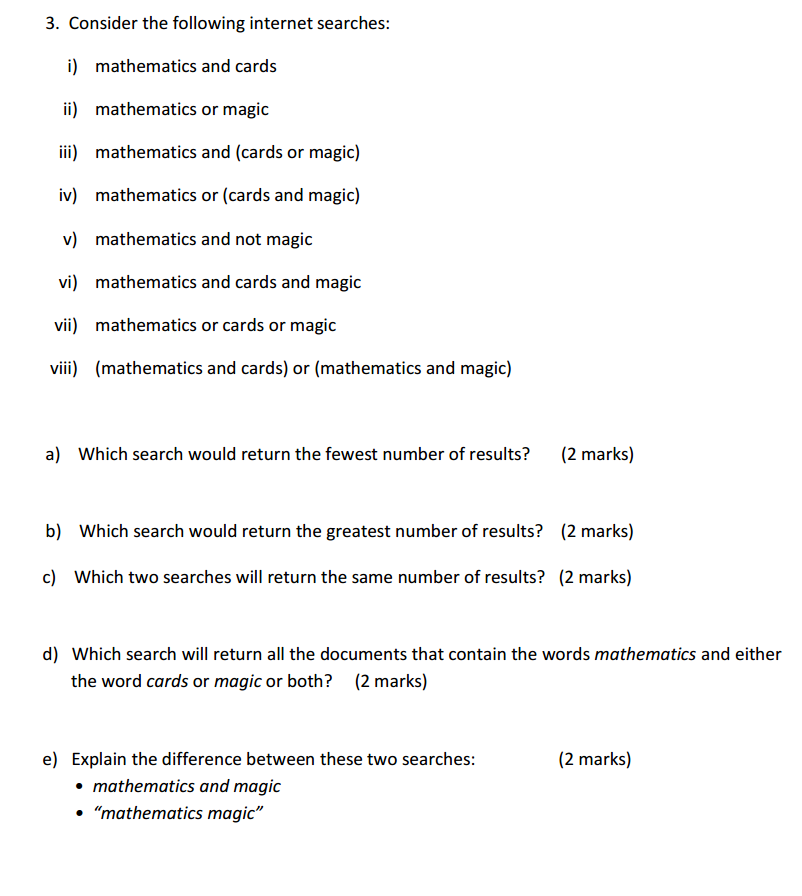 3. Consider the following internet searches:

i) mathematics and cards

ii) mathematics or magic

iii) mathematics and (cards or magic)

iv) mathematics or (cards and magic)

v) mathematics and not magic

vi) mathematics and cards and magic

vii) mathematics or cards or magic

viii) (mathematics and cards) or (mathematics and magic)

a) Which search would return the fewest number of results? (2 marks)

b) Which search would return the greatest number of results? (2 marks)

c) Which two searches will return the same number of results? (2 marks)

d) Which search will return all the documents that contain the words mathematics and either the word cards or magic or both? (2 marks)

e) Explain the difference between these two searches: (2 marks)
• mathematics and magic
• "mathematics magic"